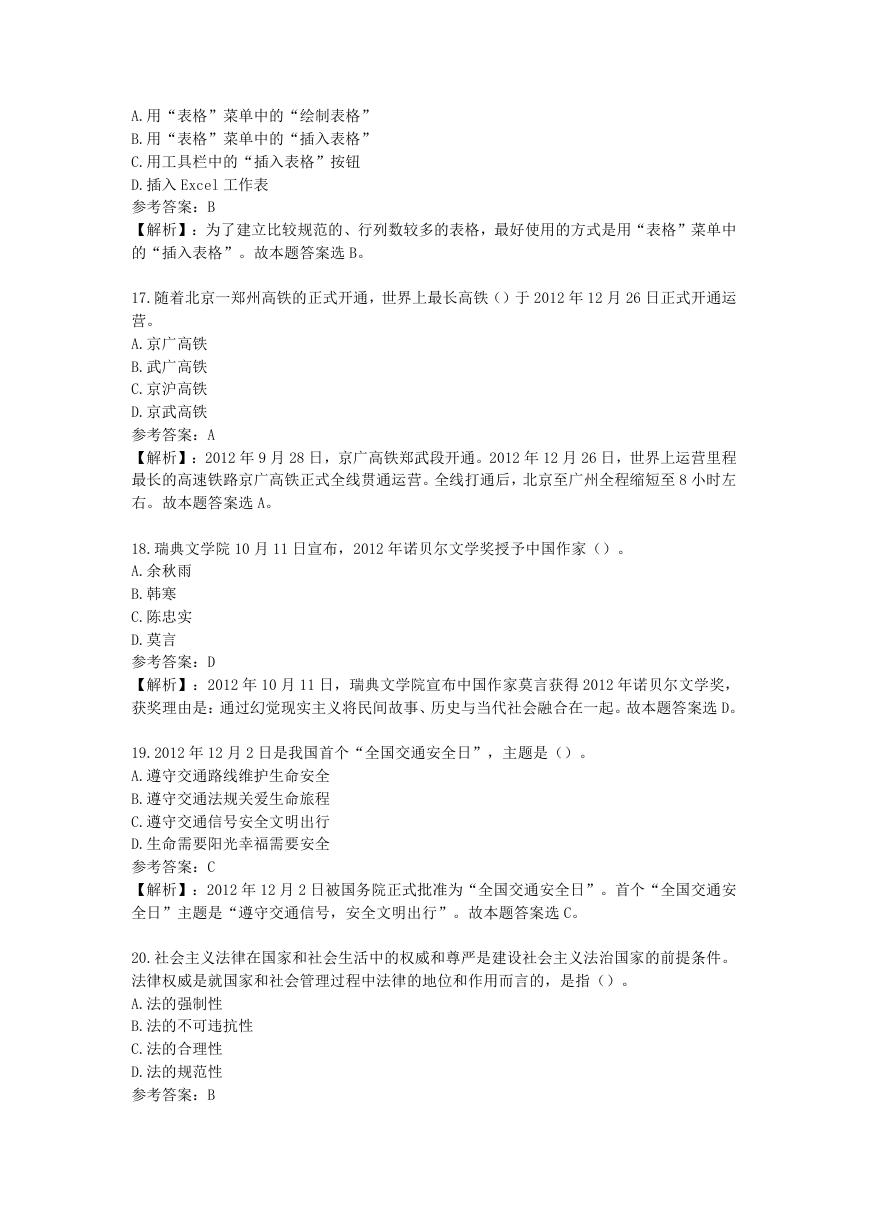 A.用“表格”菜单中的“绘制表格”
B.用“表格”菜单中的“插入表格”
C.用工具栏中的“插入表格”按钮
D.插入 Excel 工作表
参考答案：B
【解析】：为了建立比较规范的、行列数较多的表格，最好使用的方式是用“表格”菜单中的“插入表格”。故本题答案选 B。

17.随着北京一郑州高铁的正式开通，世界上最长高铁（）于 2012 年 12 月 26 日正式开通运营。
A.京广高铁
B.武广高铁
C.京沪高铁
D.京武高铁
参考答案：A
【解析】：2012 年 9 月 28 日，京广高铁郑武段开通。2012 年 12 月 26 日，世界上运营里程最长的高速铁路京广高铁正式全线贯通运营。全线打通后，北京至广州全程缩短至 8 小时左右。故本题答案选 A。

18.瑞典文学院 10 月 11 日宣布，2012 年诺贝尔文学奖授予中国作家（）。
A.余秋雨
B.韩寒
C.陈忠实
D.莫言
参考答案：D
【解析】：2012 年 10 月 11 日，瑞典文学院宣布中国作家莫言获得 2012 年诺贝尔文学奖，获奖理由是：通过幻觉现实主义将民间故事、历史与当代社会融合在一起。故本题答案选 D。

19.2012 年 12 月 2 日是我国首个“全国交通安全日”，主题是（）。
A.遵守交通路线维护生命安全
B.遵守交通法规关爱生命旅程
C.遵守交通信号安全文明出行
D.生命需要阳光幸福需要安全
参考答案：C
【解析】：2012 年 12 月 2 日被国务院正式批准为“全国交通安全日”。首个“全国交通安全日”主题是“遵守交通信号，安全文明出行”。故本题答案选 C。

20.社会主义法律在国家和社会生活中的权威和尊严是建设社会主义法治国家的前提条件。法律权威是就国家和社会管理过程中法律的地位和作用而言的，是指（）。
A.法的强制性
B.法的不可违抗性
C.法的合理性
D.法的规范性
参考答案：B